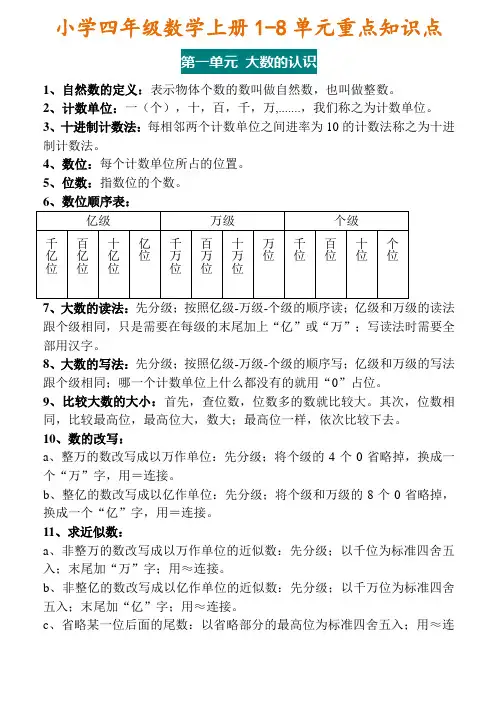 小学四年级数学上册 1-8 单元重点知识点

第一单元 大数的认识

1、自然数的定义：表示物体个数的数叫做自然数，也叫做整数。

2、计数单位：一（个），十，百，千，万,......，我们称之为计数单位。

3、十进制计数法：每相邻两个计数单位之间进率为 10 的计数法称之为十进制计数法。

4、数位：每个计数单位所占的位置。

5、位数：指数位的个数。

6、数位顺序表：

| 亿级 | | | | 万级 | | | | 个级 | | | |
|---|---|---|---|---|---|---|---|---|---|---|---|
| 千亿位 | 百亿位 | 十亿位 | 亿位 | 千万位 | 百万位 | 十万位 | 万位 | 千位 | 百位 | 十位 | 个位 |

7、大数的读法：先分级；按照亿级-万级-个级的顺序读；亿级和万级的读法跟个级相同，只是需要在每级的末尾加上“亿”或“万”；写读法时需要全部用汉字。

8、大数的写法：先分级；按照亿级-万级-个级的顺序写；亿级和万级的写法跟个级相同；哪一个计数单位上什么都没有的就用“0”占位。

9、比较大数的大小：首先，查位数，位数多的数就比较大。其次，位数相同，比较最高位，最高位大，数大；最高位一样，依次比较下去。

10、数的改写：

a、整万的数改写成以万作单位：先分级；将个级的 4 个 0 省略掉，换成一个“万”字，用＝连接。

b、整亿的数改写成以亿作单位：先分级；将个级和万级的 8 个 0 省略掉，换成一个“亿”字，用＝连接。

11、求近似数：

a、非整万的数改写成以万作单位的近似数：先分级；以千位为标准四舍五入；末尾加“万”字；用≈连接。

b、非整亿的数改写成以亿作单位的近似数：先分级；以千万位为标准四舍五入；末尾加“亿”字；用≈连接。

c、省略某一位后面的尾数：以省略部分的最高位为标准四舍五入；用≈连